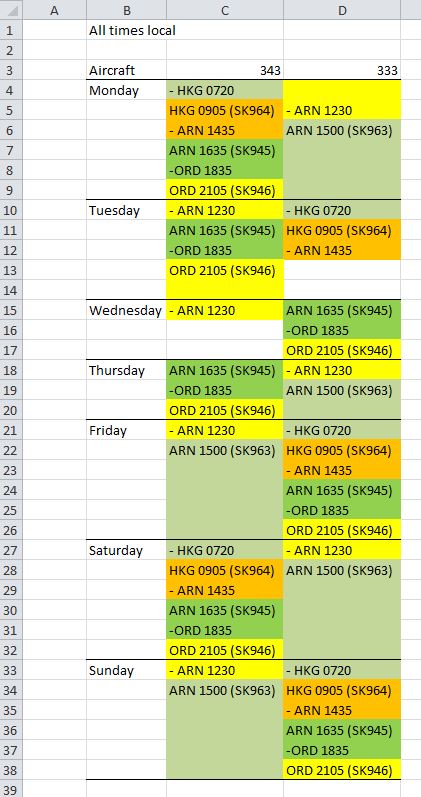 |  | A | B | C | D |
|---|---|---|---|---|
| 1 |  | All times local |  |  |
| 2 |  |  |  |  |
| 3 |  | Aircraft | 343 | 333 |
| 4 |  | Monday | - HKG 0720 |  |
| 5 |  |  | HKG 0905 (SK964) | - ARN 1230 |
| 6 |  |  | - ARN 1435 | ARN 1500 (SK963) |
| 7 |  |  | ARN 1635 (SK945) |  |
| 8 |  |  | -ORD 1835 |  |
| 9 |  |  | ORD 2105 (SK946) |  |
| 10 |  | Tuesday | - ARN 1230 | - HKG 0720 |
| 11 |  |  | ARN 1635 (SK945) | HKG 0905 (SK964) |
| 12 |  |  | -ORD 1835 | - ARN 1435 |
| 13 |  |  | ORD 2105 (SK946) |  |
| 14 |  |  |  |  |
| 15 |  | Wednesday | - ARN 1230 | ARN 1635 (SK945) |
| 16 |  |  |  | -ORD 1835 |
| 17 |  |  |  | ORD 2105 (SK946) |
| 18 |  | Thursday | ARN 1635 (SK945) | - ARN 1230 |
| 19 |  |  | -ORD 1835 | ARN 1500 (SK963) |
| 20 |  |  | ORD 2105 (SK946) |  |
| 21 |  | Friday | - ARN 1230 | - HKG 0720 |
| 22 |  |  | ARN 1500 (SK963) | HKG 0905 (SK964) |
| 23 |  |  |  | - ARN 1435 |
| 24 |  |  |  | ARN 1635 (SK945) |
| 25 |  |  |  | -ORD 1835 |
| 26 |  |  |  | ORD 2105 (SK946) |
| 27 |  | Saturday | - HKG 0720 | - ARN 1230 |
| 28 |  |  | HKG 0905 (SK964) | ARN 1500 (SK963) |
| 29 |  |  | - ARN 1435 |  |
| 30 |  |  | ARN 1635 (SK945) |  |
| 31 |  |  | -ORD 1835 |  |
| 32 |  |  | ORD 2105 (SK946) |  |
| 33 |  | Sunday | - ARN 1230 | - HKG 0720 |
| 34 |  |  | ARN 1500 (SK963) | HKG 0905 (SK964) |
| 35 |  |  |  | - ARN 1435 |
| 36 |  |  |  | ARN 1635 (SK945) |
| 37 |  |  |  | -ORD 1835 |
| 38 |  |  |  | ORD 2105 (SK946) |
| 39 |  |  |  |  |